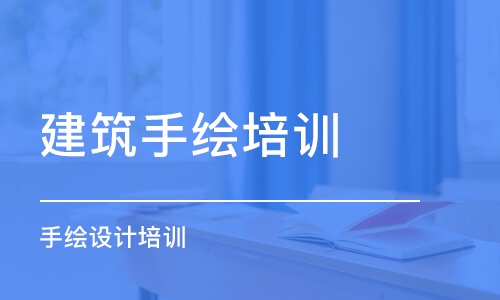 建筑手绘培训

手绘设计培训